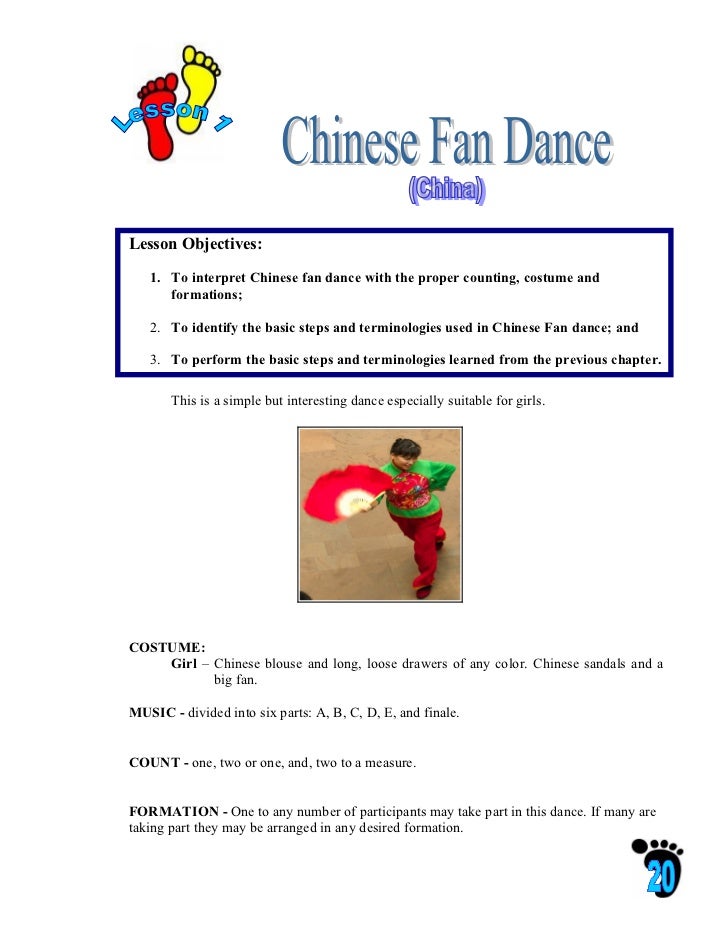 Lesson 1

Chinese Fan Dance
(China)

Lesson Objectives:

1. To interpret Chinese fan dance with the proper counting, costume and formations;

2. To identify the basic steps and terminologies used in Chinese Fan dance; and

3. To perform the basic steps and terminologies learned from the previous chapter.

This is a simple but interesting dance especially suitable for girls.

COSTUME:
Girl – Chinese blouse and long, loose drawers of any color. Chinese sandals and a big fan.

MUSIC - divided into six parts: A, B, C, D, E, and finale.

COUNT - one, two or one, and, two to a measure.

FORMATION - One to any number of participants may take part in this dance. If many are taking part they may be arranged in any desired formation.

20